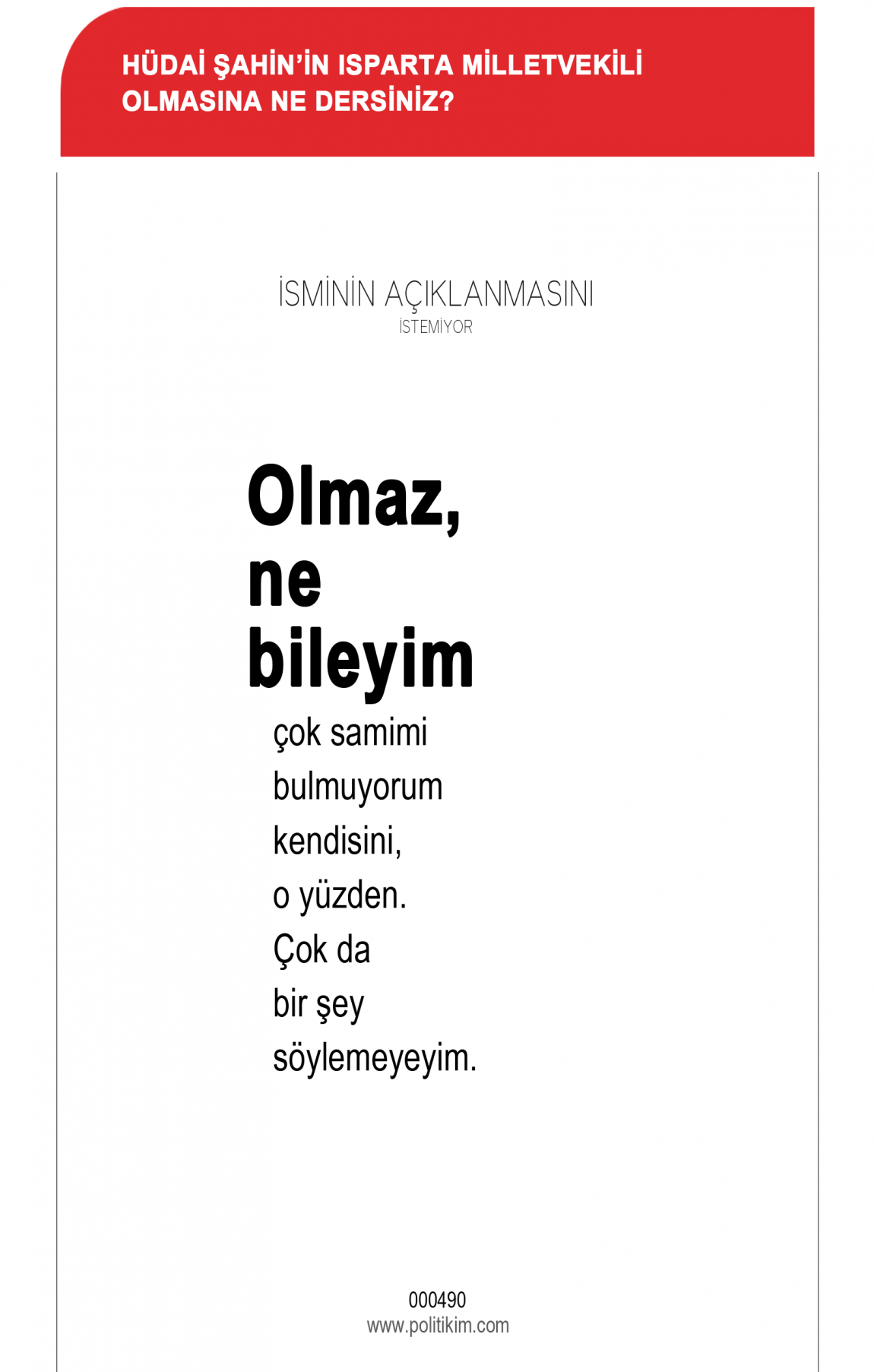 HÜDAİ ŞAHİN'İN ISPARTA MİLLETVEKİLİ OLMASINA NE DERSİNİZ?

İSMİNİN AÇIKLANMASINI
İSTEMİYOR

Olmaz, ne bileyim

çok samimi bulmuyorum kendisini, o yüzden. Çok da bir şey söylemeyeyim.

000490
www.politikim.com